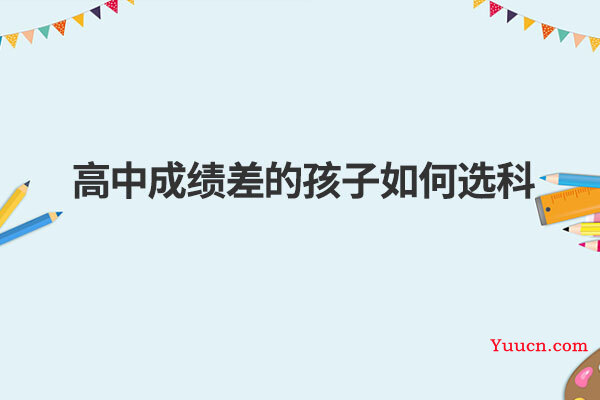 高中成绩差的孩子如何选科

Yuucn.com